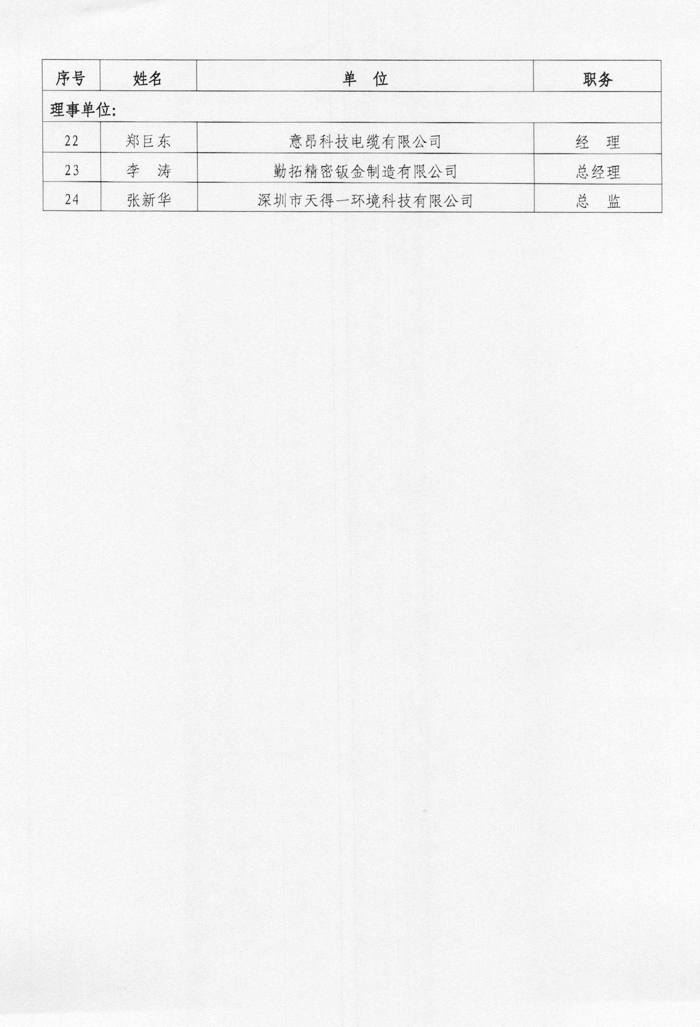 | 序号 | 姓名 | 单　位 | 职务 |
|---|---|---|---|
| 理事单位: | | | |
| 22 | 郑巨东 | 意昂科技电缆有限公司 | 经　理 |
| 23 | 李　涛 | 勤拓精密钣金制造有限公司 | 总经理 |
| 24 | 张新华 | 深圳市天得一环境科技有限公司 | 总　监 |